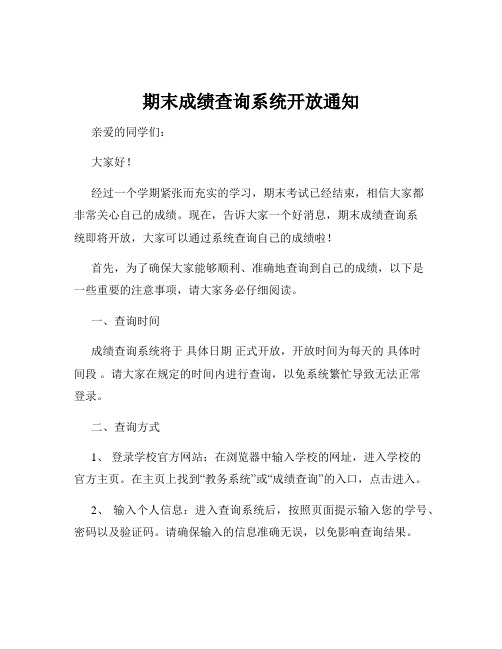 期末成绩查询系统开放通知

亲爱的同学们：

大家好！

经过一个学期紧张而充实的学习，期末考试已经结束，相信大家都非常关心自己的成绩。现在，告诉大家一个好消息，期末成绩查询系统即将开放，大家可以通过系统查询自己的成绩啦！

首先，为了确保大家能够顺利、准确地查询到自己的成绩，以下是一些重要的注意事项，请大家务必仔细阅读。

一、查询时间

成绩查询系统将于 具体日期 正式开放，开放时间为每天的 具体时间段 。请大家在规定的时间内进行查询，以免系统繁忙导致无法正常登录。

二、查询方式

1、 登录学校官方网站：在浏览器中输入学校的网址，进入学校的官方主页。在主页上找到“教务系统”或“成绩查询”的入口，点击进入。

2、 输入个人信息：进入查询系统后，按照页面提示输入您的学号、密码以及验证码。请确保输入的信息准确无误，以免影响查询结果。